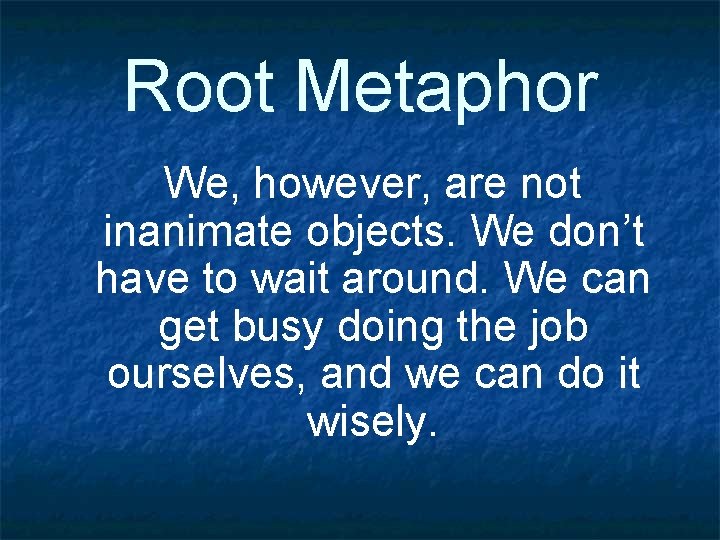 Root Metaphor

We, however, are not inanimate objects. We don’t have to wait around. We can get busy doing the job ourselves, and we can do it wisely.